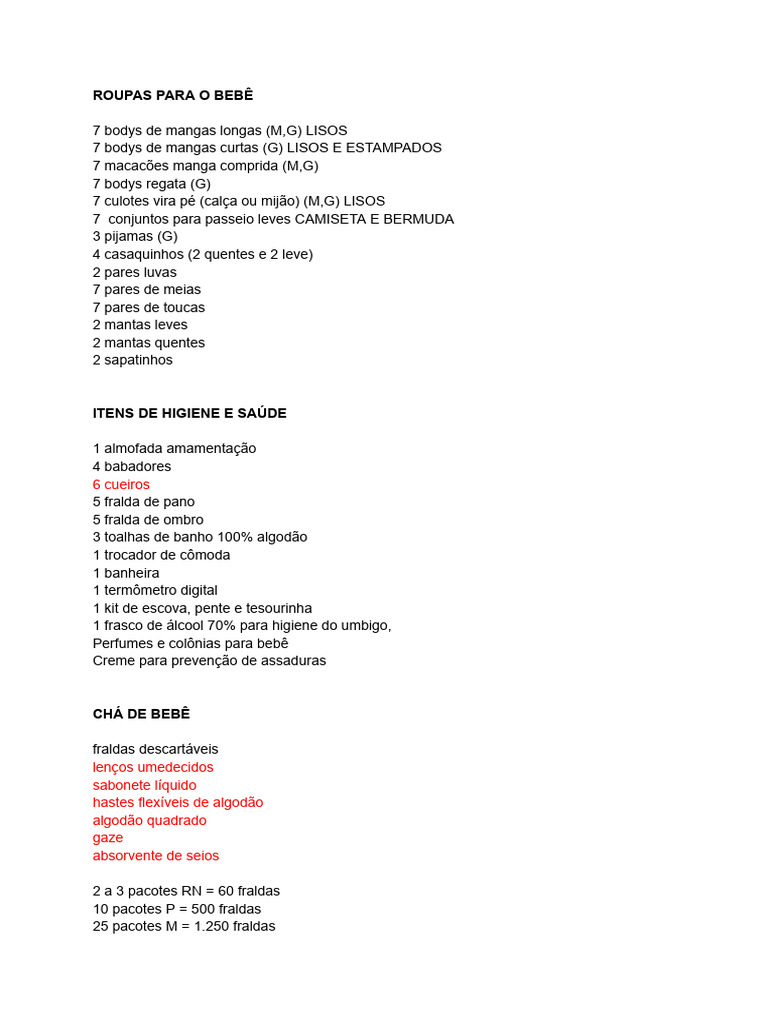 ROUPAS PARA O BEBÊ

7 bodys de mangas longas (M,G) LISOS
7 bodys de mangas curtas (G) LISOS E ESTAMPADOS
7 macacões manga comprida (M,G)
7 bodys regata (G)
7 culotes vira pé (calça ou mijão) (M,G) LISOS
7 conjuntos para passeio leves CAMISETA E BERMUDA
3 pijamas (G)
4 casaquinhos (2 quentes e 2 leve)
2 pares luvas
7 pares de meias
7 pares de toucas
2 mantas leves
2 mantas quentes
2 sapatinhos

ITENS DE HIGIENE E SAÚDE

1 almofada amamentação
4 babadores
6 cueiros
5 fralda de pano
5 fralda de ombro
3 toalhas de banho 100% algodão
1 trocador de cômoda
1 banheira
1 termômetro digital
1 kit de escova, pente e tesourinha
1 frasco de álcool 70% para higiene do umbigo,
Perfumes e colônias para bebê
Creme para prevenção de assaduras

CHÁ DE BEBÊ

fraldas descartáveis
lenços umedecidos
sabonete líquido
hastes flexíveis de algodão
algodão quadrado
gaze
absorvente de seios

2 a 3 pacotes RN = 60 fraldas
10 pacotes P = 500 fraldas
25 pacotes M = 1.250 fraldas